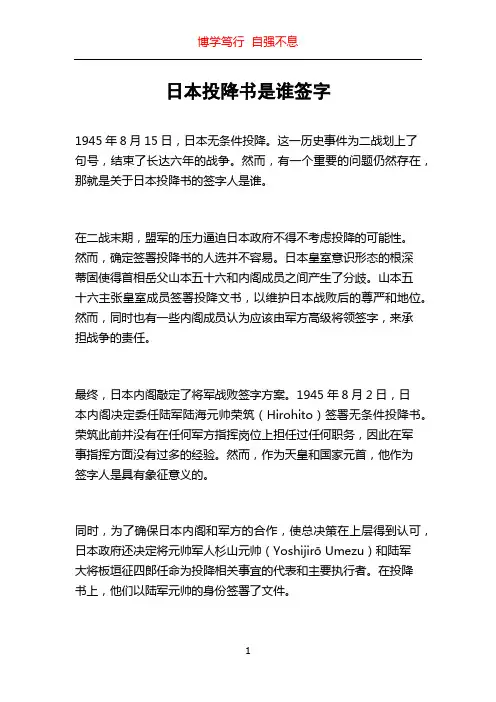 博学笃行 自强不息

日本投降书是谁签字

1945 年 8 月 15 日，日本无条件投降。这一历史事件为二战划上了句号，结束了长达六年的战争。然而，有一个重要的问题仍然存在，那就是关于日本投降书的签字人是谁。

在二战末期，盟军的压力逼迫日本政府不得不考虑投降的可能性。然而，确定签署投降书的人选并不容易。日本皇室意识形态的根深蒂固使得首相岳父山本五十六和内阁成员之间产生了分歧。山本五十六主张皇室成员签署投降文书，以维护日本战败后的尊严和地位。然而，同时也有一些内阁成员认为应该由军方高级将领签字，来承担战争的责任。

最终，日本内阁敲定了将军战败签字方案。1945 年 8 月 2 日，日本内阁决定委任陆军陆海元帅荣筑（Hirohito）签署无条件投降书。荣筑此前并没有在任何军方指挥岗位上担任过任何职务，因此在军事指挥方面没有过多的经验。然而，作为天皇和国家元首，他作为签字人是具有象征意义的。

同时，为了确保日本内阁和军方的合作，使总决策在上层得到认可，日本政府还决定将元帅军人杉山元帅（Yoshijirō Umezu）和陆军大将板垣征四郎任命为投降相关事宜的代表和主要执行者。在投降书上，他们以陆军元帅的身份签署了文件。

1